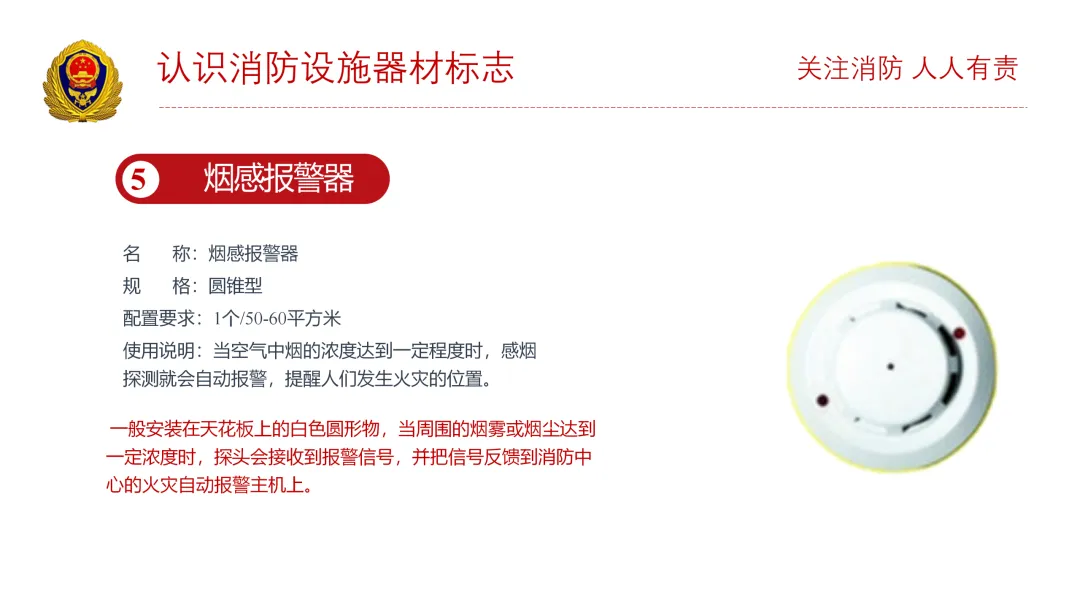 认识消防设施器材标志

关注消防 人人有责

5 烟感报警器

名 称：烟感报警器

规 格：圆锥型

配置要求：1个/50-60平方米

使用说明：当空气中烟的浓度达到一定程度时，感烟探测就会自动报警，提醒人们发生火灾的位置。

一般安装在天花板上的白色圆形物，当周围的烟雾或烟尘达到一定浓度时，探头会接收到报警信号，并把信号反馈到消防中心的火灾自动报警主机上。